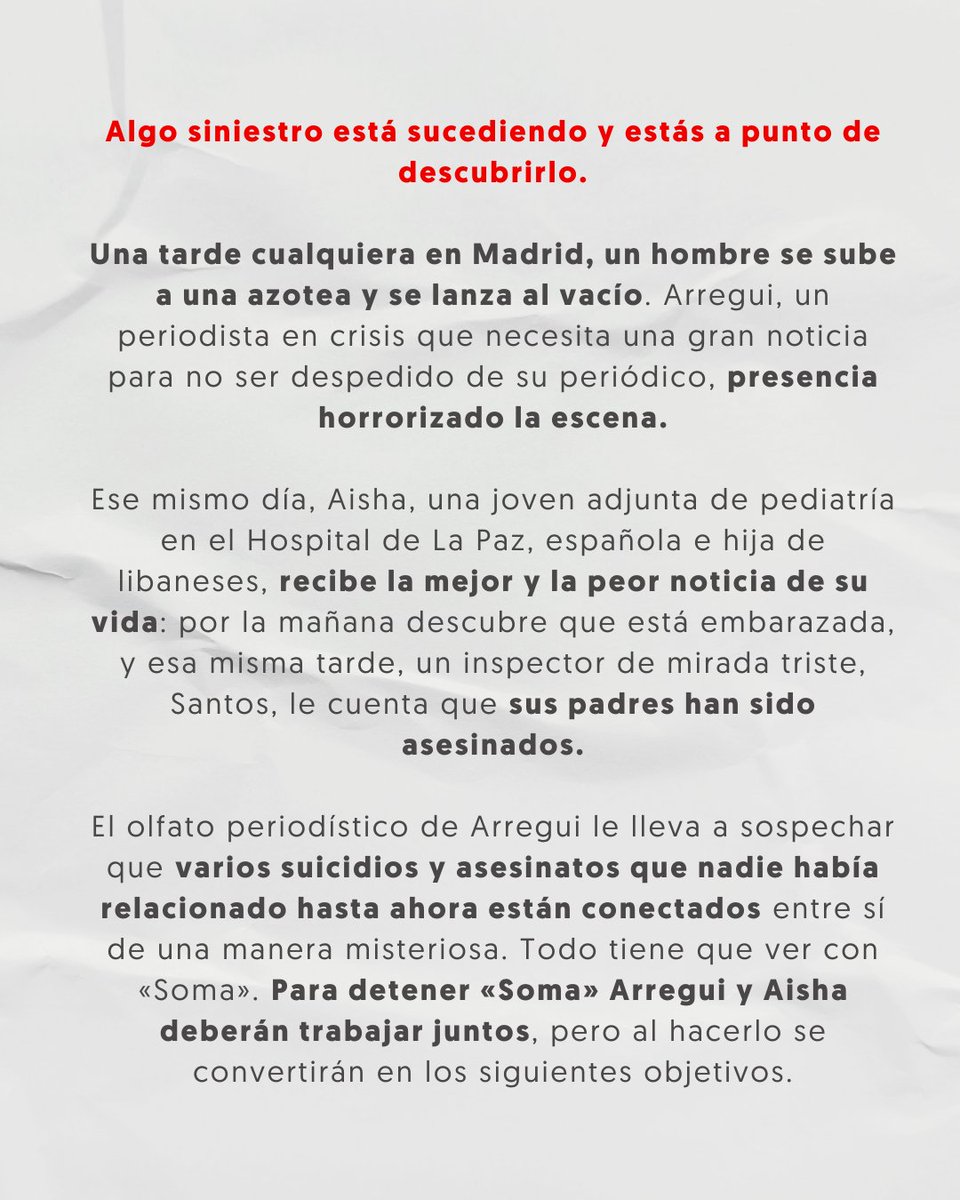 Algo siniestro está sucediendo y estás a punto de descubrirlo.

Una tarde cualquiera en Madrid, un hombre se sube a una azotea y se lanza al vacío. Arregui, un periodista en crisis que necesita una gran noticia para no ser despedido de su periódico, presencia horrorizado la escena.

Ese mismo día, Aisha, una joven adjunta de pediatría en el Hospital de La Paz, española e hija de libaneses, recibe la mejor y la peor noticia de su vida: por la mañana descubre que está embarazada, y esa misma tarde, un inspector de mirada triste, Santos, le cuenta que sus padres han sido asesinados.

El olfato periodístico de Arregui le lleva a sospechar que varios suicidios y asesinatos que nadie había relacionado hasta ahora están conectados entre sí de una manera misteriosa. Todo tiene que ver con «Soma». Para detener «Soma» Arregui y Aisha deberán trabajar juntos, pero al hacerlo se convertirán en los siguientes objetivos.